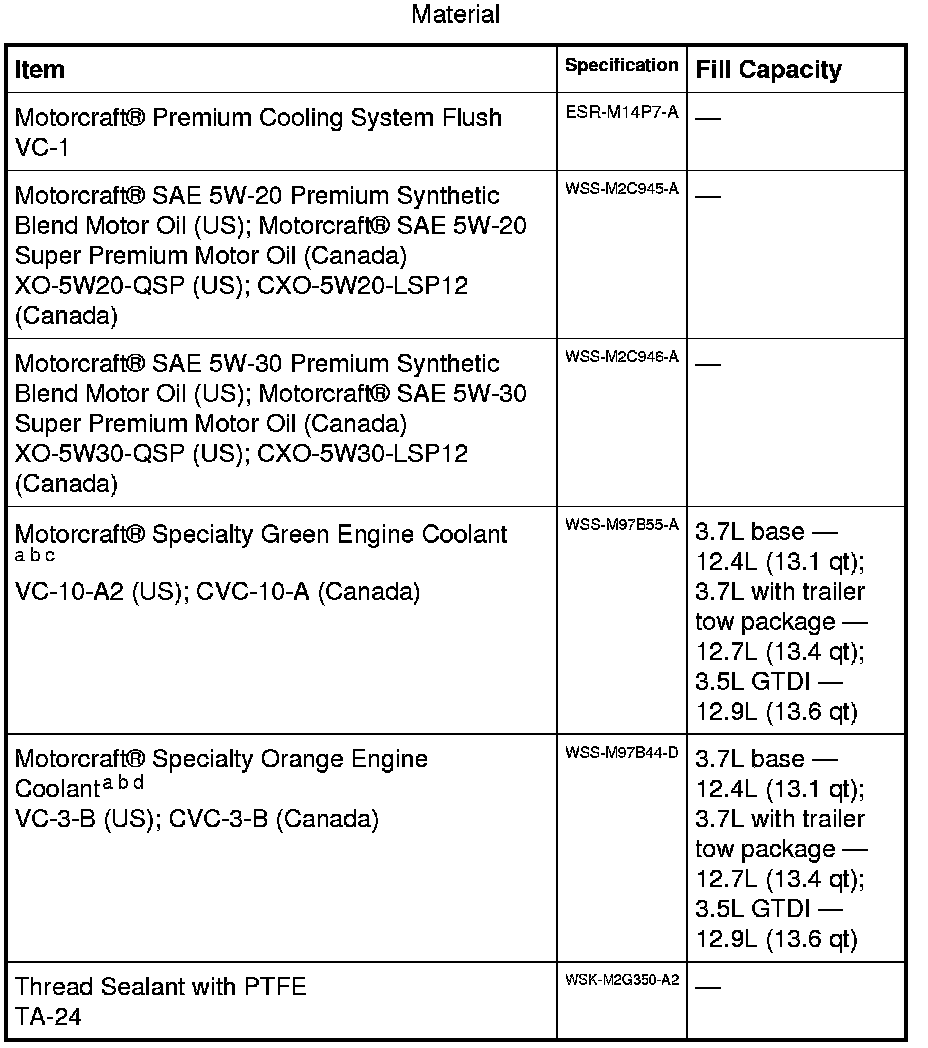 Material

| Item | Specification | Fill Capacity |
|---|---|---|
| Motorcraft® Premium Cooling System Flush VC-1 | ESR-M14P7-A | — |
| Motorcraft® SAE 5W-20 Premium Synthetic Blend Motor Oil (US); Motorcraft® SAE 5W-20 Super Premium Motor Oil (Canada) XO-5W20-QSP (US); CXO-5W20-LSP12 (Canada) | WSS-M2C945-A | — |
| Motorcraft® SAE 5W-30 Premium Synthetic Blend Motor Oil (US); Motorcraft® SAE 5W-30 Super Premium Motor Oil (Canada) XO-5W30-QSP (US); CXO-5W30-LSP12 (Canada) | WSS-M2C946-A | — |
| Motorcraft® Specialty Green Engine Coolant $^{a\ b\ c}$ VC-10-A2 (US); CVC-10-A (Canada) | WSS-M97B55-A | 3.7L base — 12.4L (13.1 qt); 3.7L with trailer tow package — 12.7L (13.4 qt); 3.5L GTDI — 12.9L (13.6 qt) |
| Motorcraft® Specialty Orange Engine Coolant $^{a\ b\ d}$ VC-3-B (US); CVC-3-B (Canada) | WSS-M97B44-D | 3.7L base — 12.4L (13.1 qt); 3.7L with trailer tow package — 12.7L (13.4 qt); 3.5L GTDI — 12.9L (13.6 qt) |
| Thread Sealant with PTFE TA-24 | WSK-M2G350-A2 | — |